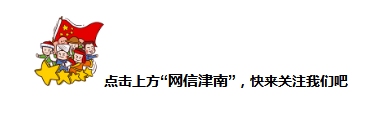 点击上方“网信津南”，快来关注我们吧